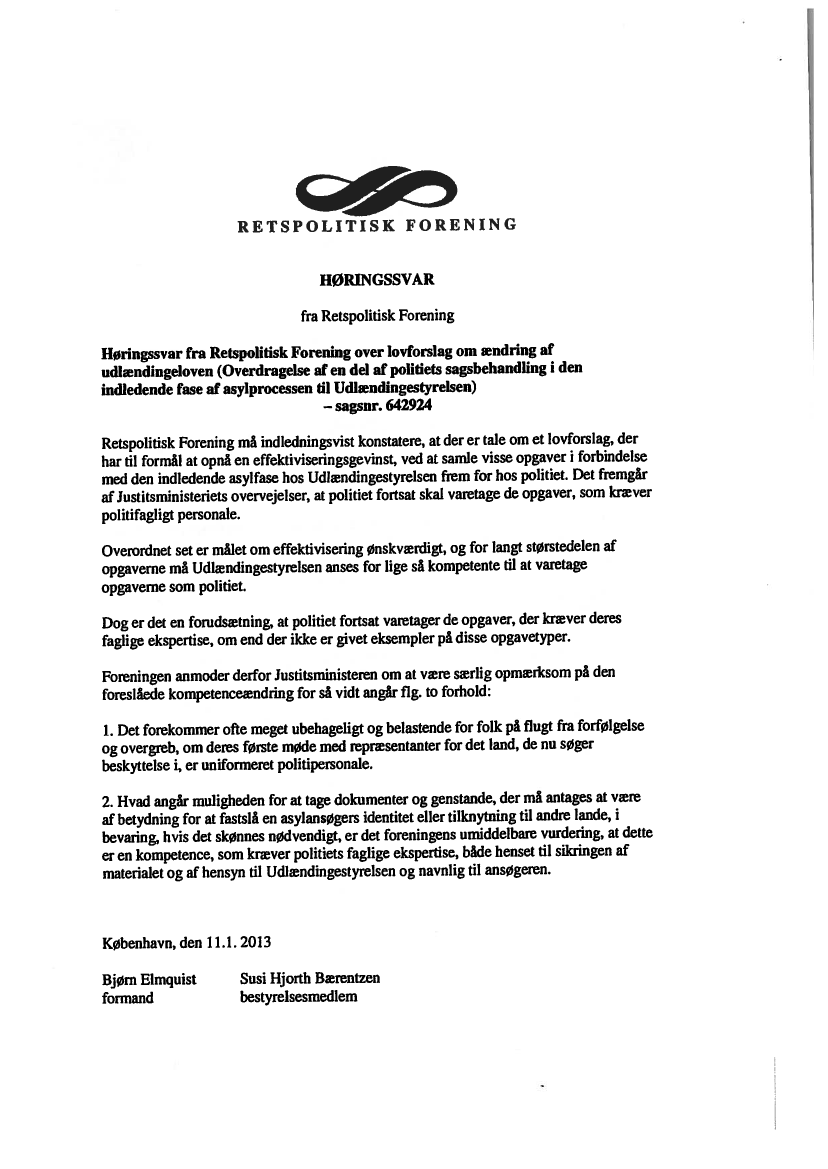 RETSPOLITISK FORENING

HØRINGSSVAR

fra Retspolitisk Forening

Høringssvar fra Retspolitisk Forening over lovforslag om ændring af udlændingeloven (Overdragelse af en del af politiets sagsbehandling i den indledende fase af asylprocessen til Udlændingestyrelsen) – sagsnr. 642924

Retspolitisk Forening må indledningsvist konstatere, at der er tale om et lovforslag, der har til formål at opnå en effektiviseringsgevinst, ved at samle visse opgaver i forbindelse med den indledende asylfase hos Udlændingestyrelsen frem for hos politiet. Det fremgår af Justitsministeriets overvejelser, at politiet fortsat skal varetage de opgaver, som kræver politifagligt personale.

Overordnet set er målet om effektivisering ønskværdigt, og for langt størstedelen af opgaverne må Udlændingestyrelsen anses for lige så kompetente til at varetage opgaverne som politiet.

Dog er det en forudsætning, at politiet fortsat varetager de opgaver, der kræver deres faglige ekspertise, om end der ikke er givet eksempler på disse opgavetyper.

Foreningen anmoder derfor Justitsministeren om at være særlig opmærksom på den foreslåede kompetenceændring for så vidt angår flg. to forhold:

1. Det forekommer ofte meget ubehageligt og belastende for folk på flugt fra forfølgelse og overgreb, om deres første møde med repræsentanter for det land, de nu søger beskyttelse i, er uniformeret politipersonale.

2. Hvad angår muligheden for at tage dokumenter og genstande, der må antages at være af betydning for at fastslå en asylansøgers identitet eller tilknytning til andre lande, i bevaring, hvis det skønnes nødvendigt, er det foreningens umiddelbare vurdering, at dette er en kompetence, som kræver politiets faglige ekspertise, både henset til sikringen af materialet og af hensyn til Udlændingestyrelsen og navnlig til ansøgeren.

København, den 11.1. 2013

Bjørn Elmquist
formand

Susi Hjorth Bærentzen
bestyrelsesmedlem